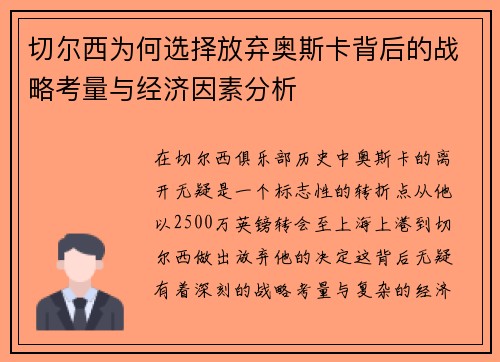 切尔西为何选择放弃奥斯卡背后的战略考量与经济因素分析

在切尔西俱乐部历史中奥斯卡的离开无疑是一个标志性的转折点从他以2500万英镑转会至上海上港到切尔西做出放弃他的决定这背后无疑有着深刻的战略考量与复杂的经济